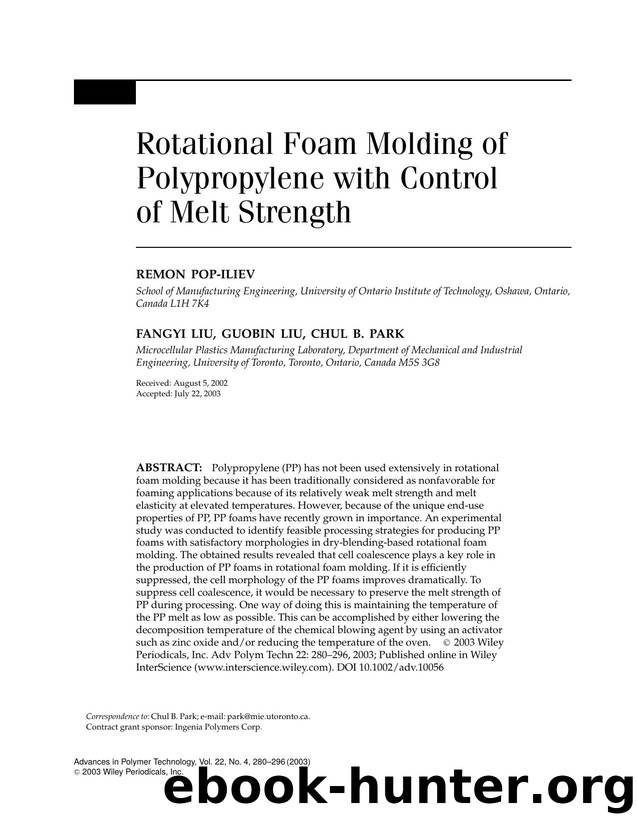 Rotational Foam Molding of Polypropylene with Control of Melt Strength

REMON POP-ILIEV

School of Manufacturing Engineering, University of Ontario Institute of Technology, Oshawa, Ontario, Canada L1H 7K4

FANGYI LIU, GUOBIN LIU, CHUL B. PARK

Microcellular Plastics Manufacturing Laboratory, Department of Mechanical and Industrial Engineering, University of Toronto, Toronto, Ontario, Canada M5S 3G8

Received: August 5, 2002
Accepted: July 22, 2003

ABSTRACT: Polypropylene (PP) has not been used extensively in rotational foam molding because it has been traditionally considered as nonfavorable for foaming applications because of its relatively weak melt strength and melt elasticity at elevated temperatures. However, because of the unique end-use properties of PP, PP foams have recently grown in importance. An experimental study was conducted to identify feasible processing strategies for producing PP foams with satisfactory morphologies in dry-blending-based rotational foam molding. The obtained results revealed that cell coalescence plays a key role in the production of PP foams in rotational foam molding. If it is efficiently suppressed, the cell morphology of the PP foams improves dramatically. To suppress cell coalescence, it would be necessary to preserve the melt strength of PP during processing. One way of doing this is maintaining the temperature of the PP melt as low as possible. This can be accomplished by either lowering the decomposition temperature of the chemical blowing agent by using an activator such as zinc oxide and/or reducing the temperature of the oven. © 2003 Wiley Periodicals, Inc. Adv Polym Techn 22: 280–296, 2003; Published online in Wiley InterScience (www.interscience.wiley.com). DOI 10.1002/adv.10056

Correspondence to: Chul B. Park; e-mail: park@mie.utoronto.ca.
Contract grant sponsor: Ingenia Polymers Corp.

Advances in Polymer Technology, Vol. 22, No. 4, 280–296 (2003)
© 2003 Wiley Periodicals, Inc.

ebook-hunter.org